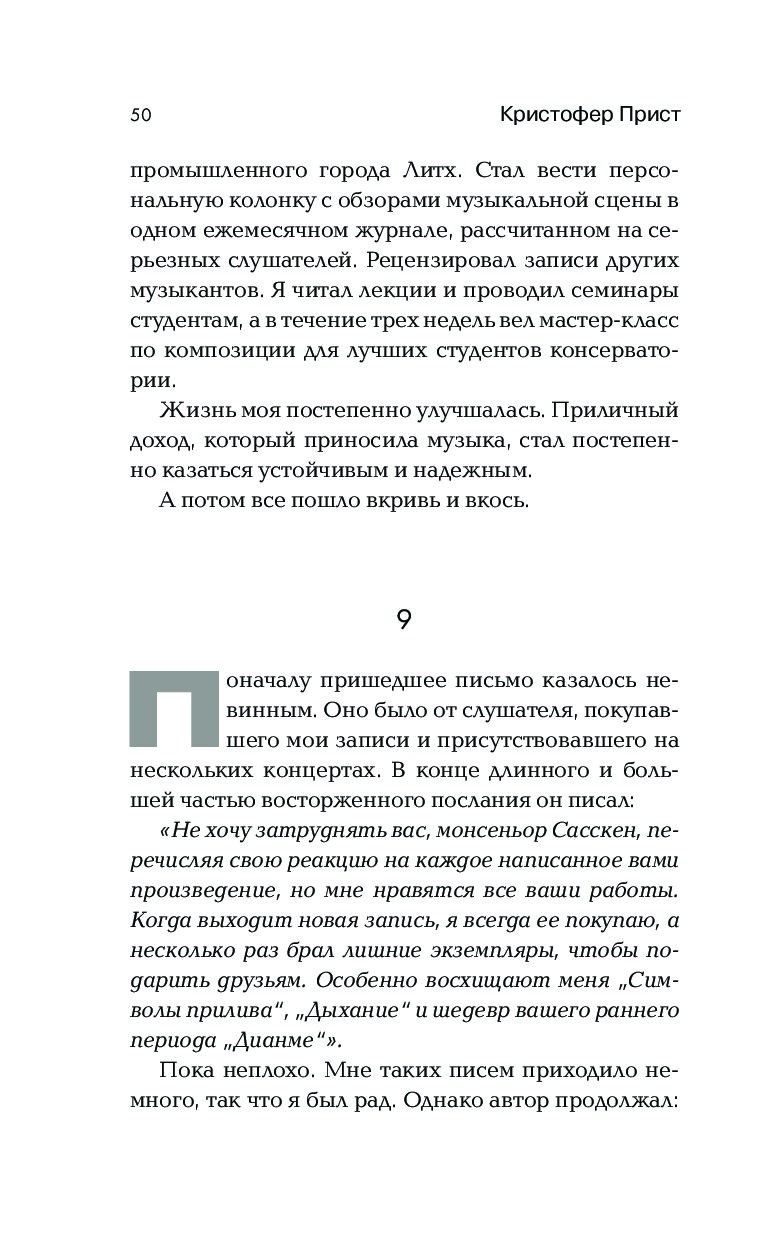 50 Кристофер Прист

промышленного города Литх. Стал вести персональную колонку с обзорами музыкальной сцены в одном ежемесячном журнале, рассчитанном на серьезных слушателей. Рецензировал записи других музыкантов. Я читал лекции и проводил семинары студентам, а в течение трех недель вел мастер-класс по композиции для лучших студентов консерватории.

Жизнь моя постепенно улучшалась. Приличный доход, который приносила музыка, стал постепенно казаться устойчивым и надежным.

А потом все пошло вкривь и вкось.

9

Поначалу пришедшее письмо казалось невинным. Оно было от слушателя, покупавшего мои записи и присутствовавшего на нескольких концертах. В конце длинного и большей частью восторженного послания он писал:

«Не хочу затруднять вас, монсеньор Сасскен, перечисляя свою реакцию на каждое написанное вами произведение, но мне нравятся все ваши работы. Когда выходит новая запись, я всегда ее покупаю, а несколько раз брал лишние экземпляры, чтобы подарить друзьям. Особенно восхищают меня „Символы прилива“, „Дыхание“ и шедевр вашего раннего периода „Дианме“».

Пока неплохо. Мне таких писем приходило немного, так что я был рад. Однако автор продолжал: